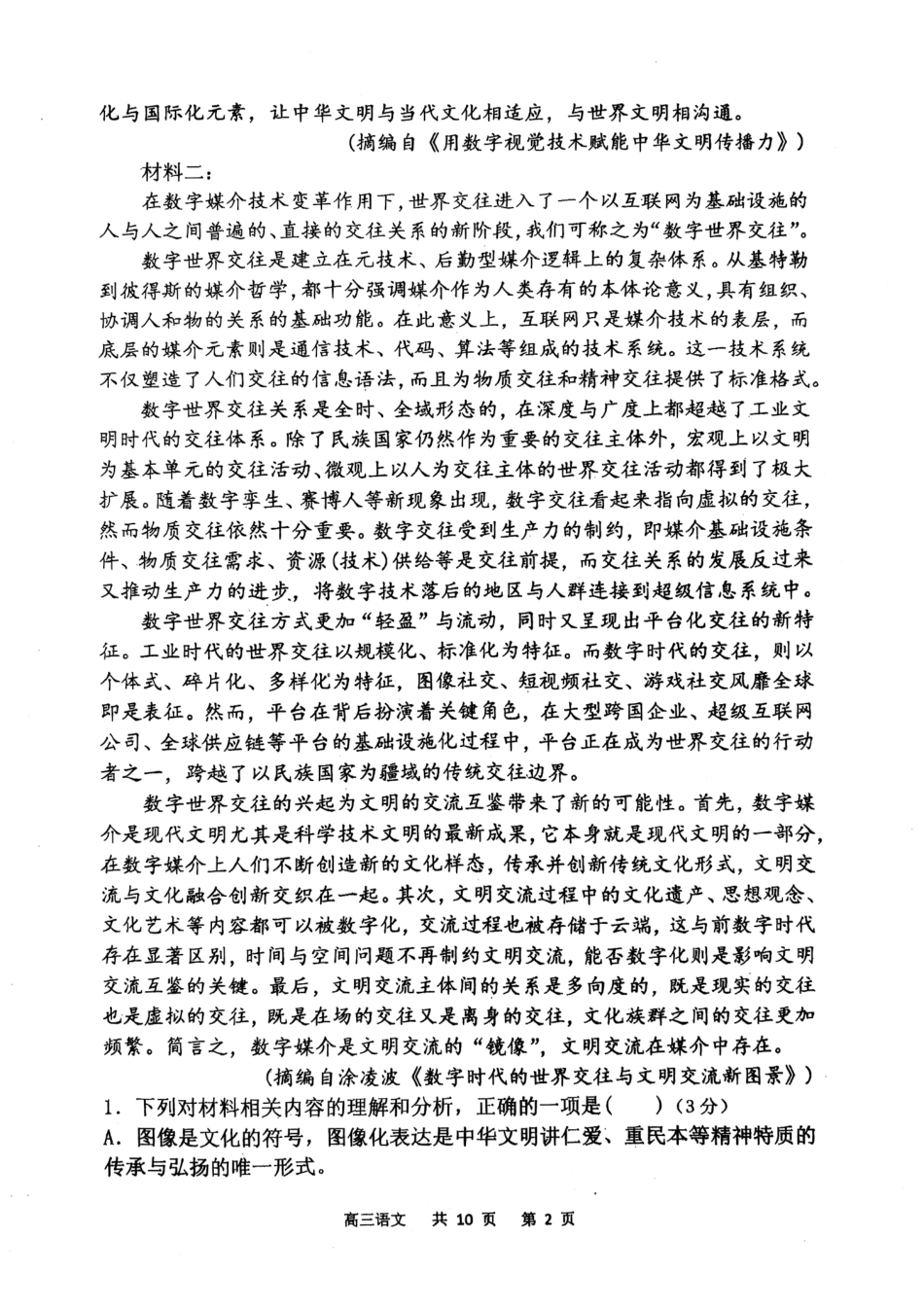 化与国际化元素，让中华文明与当代文化相适应，与世界文明相沟通。

（摘编自《用数字视觉技术赋能中华文明传播力》）

材料二：

在数字媒介技术变革作用下，世界交往进入了一个以互联网为基础设施的人与人之间普遍的、直接的交往关系的新阶段，我们可称之为“数字世界交往”。

数字世界交往是建立在元技术、后勤型媒介逻辑上的复杂体系。从基特勒到彼得斯的媒介哲学，都十分强调媒介作为人类存有的本体论意义，具有组织、协调人和物的关系的基础功能。在此意义上，互联网只是媒介技术的表层，而底层的媒介元素则是通信技术、代码、算法等组成的技术系统。这一技术系统不仅塑造了人们交往的信息语法，而且为物质交往和精神交往提供了标准格式。

数字世界交往关系是全时、全域形态的，在深度与广度上都超越了工业文明时代的交往体系。除了民族国家仍然作为重要的交往主体外，宏观上以文明为基本单元的交往活动、微观上以人为交往主体的世界交往活动都得到了极大扩展。随着数字孪生、赛博人等新现象出现，数字交往看起来指向虚拟的交往，然而物质交往依然十分重要。数字交往受到生产力的制约，即媒介基础设施条件、物质交往需求、资源（技术）供给等是交往前提，而交往关系的发展反过来又推动生产力的进步，将数字技术落后的地区与人群连接到超级信息系统中。

数字世界交往方式更加“轻盈”与流动，同时又呈现出平台化交往的新特征。工业时代的世界交往以规模化、标准化为特征。而数字时代的交往，则以个体式、碎片化、多样化为特征，图像社交、短视频社交、游戏社交风靡全球即是表征。然而，平台在背后扮演着关键角色，在大型跨国企业、超级互联网公司、全球供应链等平台的基础设施化过程中，平台正在成为世界交往的行动者之一，跨越了以民族国家为疆域的传统交往边界。

数字世界交往的兴起为文明的交流互鉴带来了新的可能性。首先，数字媒介是现代文明尤其是科学技术文明的最新成果，它本身就是现代文明的一部分，在数字媒介上人们不断创造新的文化样态，传承并创新传统文化形式，文明交流与文化融合创新交织在一起。其次，文明交流过程中的文化遗产、思想观念、文化艺术等内容都可以被数字化，交流过程也被存储于云端，这与前数字时代存在显著区别，时间与空间问题不再制约文明交流，能否数字化则是影响文明交流互鉴的关键。最后，文明交流主体间的关系是多向度的，既是现实的交往也是虚拟的交往，既是在场的交往又是离身的交往，文化族群之间的交往更加频繁。简言之，数字媒介是文明交流的“镜像”，文明交流在媒介中存在。

（摘编自涂凌波《数字时代的世界交往与文明交流新图景》）

1．下列对材料相关内容的理解和分析，正确的一项是（　　）（3分）

A．图像是文化的符号，图像化表达是中华文明讲仁爱、重民本等精神特质的传承与弘扬的唯一形式。

高三语文　共 10 页　第 2 页